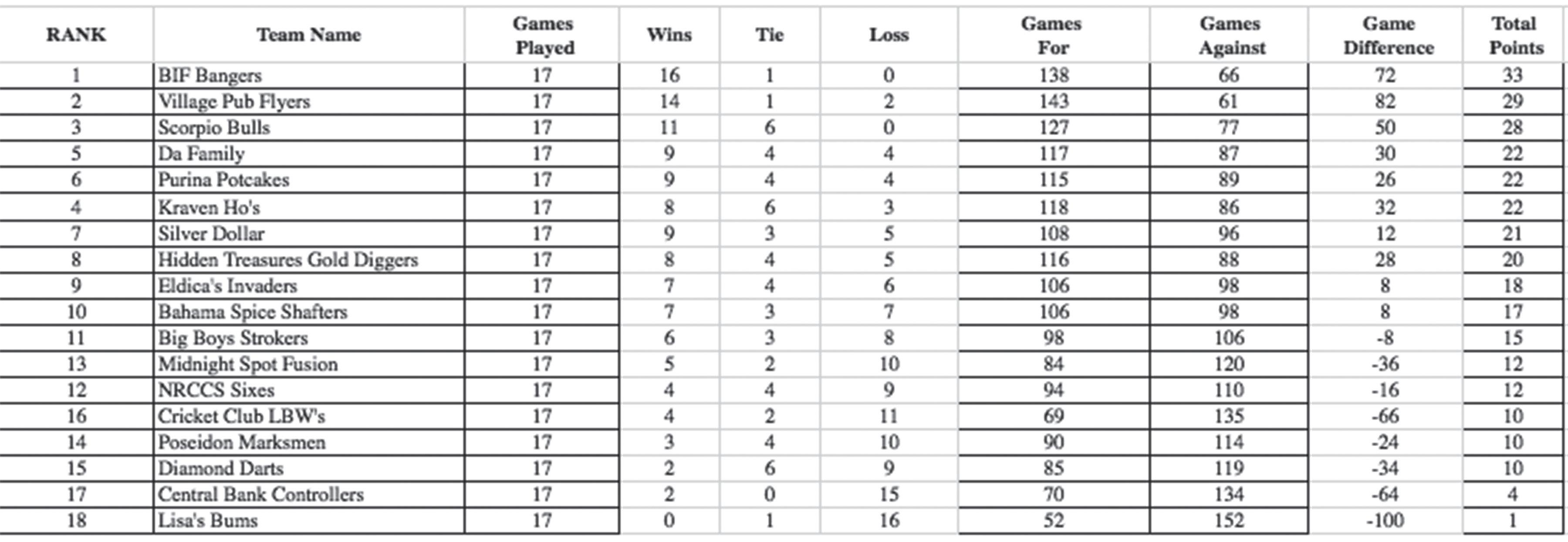 | RANK | Team Name | Games Played | Wins | Tie | Loss | Games For | Games Against | Game Difference | Total Points |
|---|---|---|---|---|---|---|---|---|---|
| 1 | BIF Bangers | 17 | 16 | 1 | 0 | 138 | 66 | 72 | 33 |
| 2 | Village Pub Flyers | 17 | 14 | 1 | 2 | 143 | 61 | 82 | 29 |
| 3 | Scorpio Bulls | 17 | 11 | 6 | 0 | 127 | 77 | 50 | 28 |
| 5 | Da Family | 17 | 9 | 4 | 4 | 117 | 87 | 30 | 22 |
| 6 | Purina Potcakes | 17 | 9 | 4 | 4 | 115 | 89 | 26 | 22 |
| 4 | Kraven Ho's | 17 | 8 | 6 | 3 | 118 | 86 | 32 | 22 |
| 7 | Silver Dollar | 17 | 9 | 3 | 5 | 108 | 96 | 12 | 21 |
| 8 | Hidden Treasures Gold Diggers | 17 | 8 | 4 | 5 | 116 | 88 | 28 | 20 |
| 9 | Eldica's Invaders | 17 | 7 | 4 | 6 | 106 | 98 | 8 | 18 |
| 10 | Bahama Spice Shafters | 17 | 7 | 3 | 7 | 106 | 98 | 8 | 17 |
| 11 | Big Boys Strokers | 17 | 6 | 3 | 8 | 98 | 106 | -8 | 15 |
| 13 | Midnight Spot Fusion | 17 | 5 | 2 | 10 | 84 | 120 | -36 | 12 |
| 12 | NRCCS Sixes | 17 | 4 | 4 | 9 | 94 | 110 | -16 | 12 |
| 16 | Cricket Club LBW's | 17 | 4 | 2 | 11 | 69 | 135 | -66 | 10 |
| 14 | Poseidon Marksmen | 17 | 3 | 4 | 10 | 90 | 114 | -24 | 10 |
| 15 | Diamond Darts | 17 | 2 | 6 | 9 | 85 | 119 | -34 | 10 |
| 17 | Central Bank Controllers | 17 | 2 | 0 | 15 | 70 | 134 | -64 | 4 |
| 18 | Lisa's Bums | 17 | 0 | 1 | 16 | 52 | 152 | -100 | 1 |